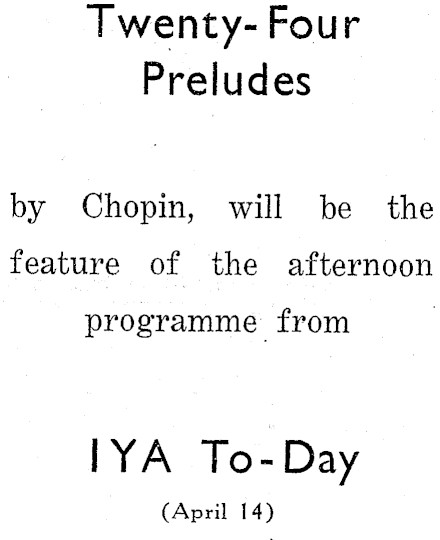 Twenty-Four Preludes

by Chopin, will be the feature of the afternoon programme from

IYA To-Day

(April 14)